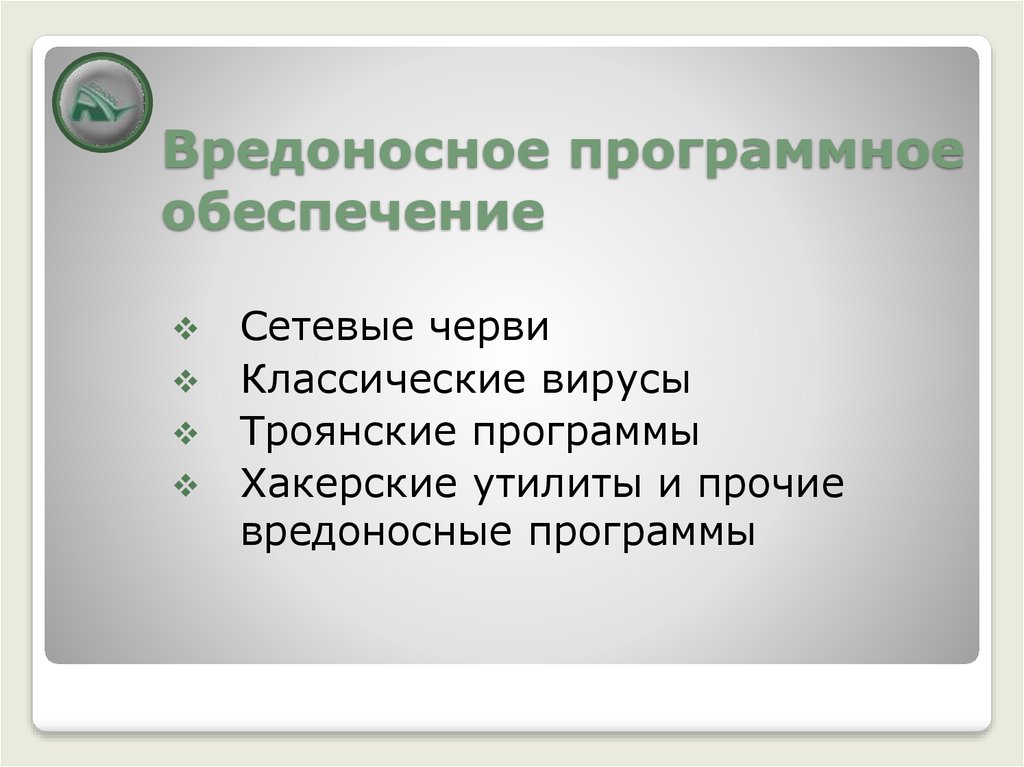 Вредоносное программное обеспечение

❖ Сетевые черви
❖ Классические вирусы
❖ Троянские программы
❖ Хакерские утилиты и прочие вредоносные программы